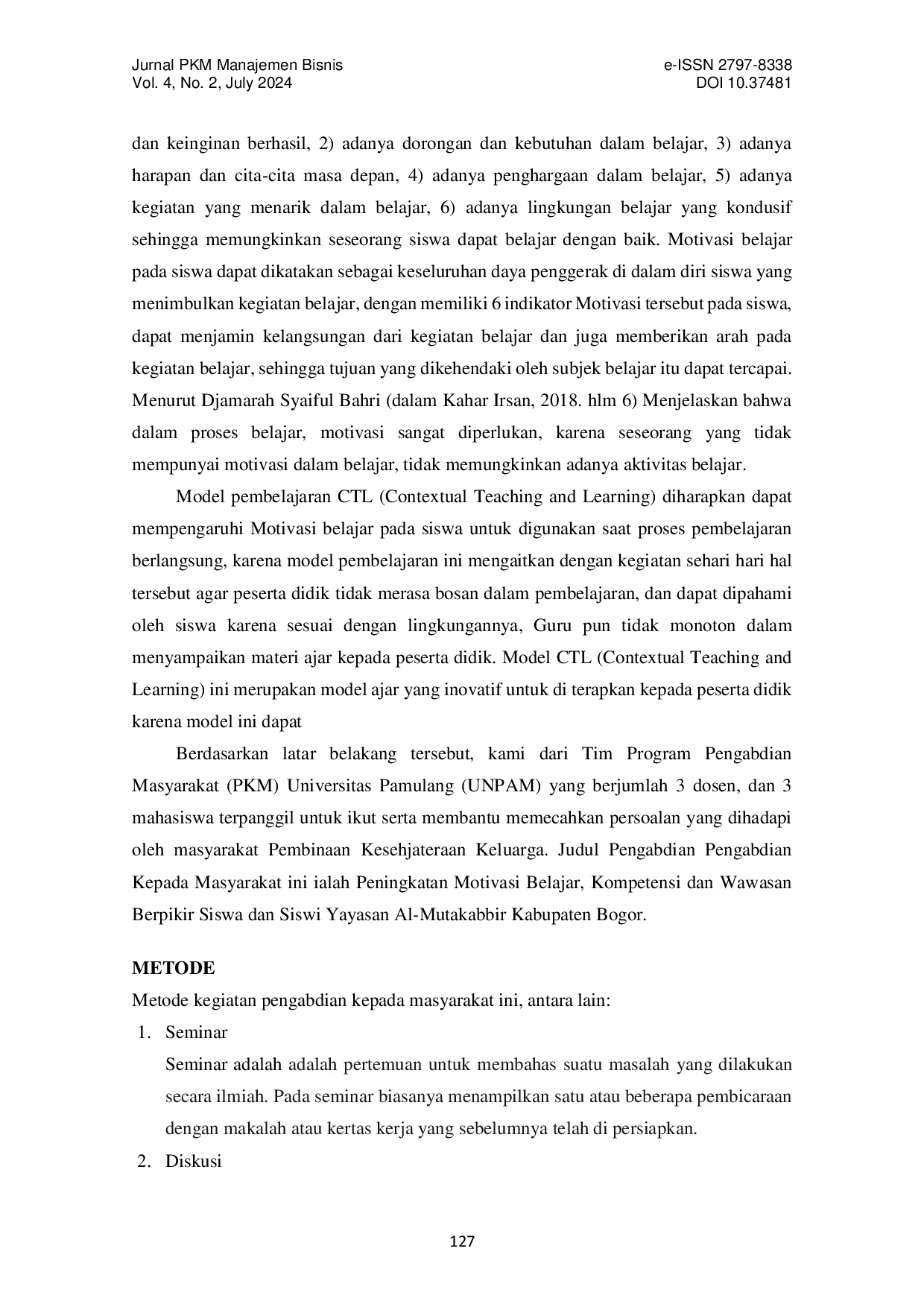 Jurnal PKM Manajemen Bisnis
Vol. 4, No. 2, July 2024

e-ISSN 2797-8338
DOI 10.37481

dan keinginan berhasil, 2) adanya dorongan dan kebutuhan dalam belajar, 3) adanya harapan dan cita-cita masa depan, 4) adanya penghargaan dalam belajar, 5) adanya kegiatan yang menarik dalam belajar, 6) adanya lingkungan belajar yang kondusif sehingga memungkinkan seseorang siswa dapat belajar dengan baik. Motivasi belajar pada siswa dapat dikatakan sebagai keseluruhan daya penggerak di dalam diri siswa yang menimbulkan kegiatan belajar, dengan memiliki 6 indikator Motivasi tersebut pada siswa, dapat menjamin kelangsungan dari kegiatan belajar dan juga memberikan arah pada kegiatan belajar, sehingga tujuan yang dikehendaki oleh subjek belajar itu dapat tercapai. Menurut Djamarah Syaiful Bahri (dalam Kahar Irsan, 2018. hlm 6) Menjelaskan bahwa dalam proses belajar, motivasi sangat diperlukan, karena seseorang yang tidak mempunyai motivasi dalam belajar, tidak memungkinkan adanya aktivitas belajar.

Model pembelajaran CTL (Contextual Teaching and Learning) diharapkan dapat mempengaruhi Motivasi belajar pada siswa untuk digunakan saat proses pembelajaran berlangsung, karena model pembelajaran ini mengaitkan dengan kegiatan sehari hari hal tersebut agar peserta didik tidak merasa bosan dalam pembelajaran, dan dapat dipahami oleh siswa karena sesuai dengan lingkungannya, Guru pun tidak monoton dalam menyampaikan materi ajar kepada peserta didik. Model CTL (Contextual Teaching and Learning) ini merupakan model ajar yang inovatif untuk di terapkan kepada peserta didik karena model ini dapat

Berdasarkan latar belakang tersebut, kami dari Tim Program Pengabdian Masyarakat (PKM) Universitas Pamulang (UNPAM) yang berjumlah 3 dosen, dan 3 mahasiswa terpanggil untuk ikut serta membantu memecahkan persoalan yang dihadapi oleh masyarakat Pembinaan Kesehjateraan Keluarga. Judul Pengabdian Pengabdian Kepada Masyarakat ini ialah Peningkatan Motivasi Belajar, Kompetensi dan Wawasan Berpikir Siswa dan Siswi Yayasan Al-Mutakabbir Kabupaten Bogor.

METODE
Metode kegiatan pengabdian kepada masyarakat ini, antara lain:
1. Seminar
Seminar adalah adalah pertemuan untuk membahas suatu masalah yang dilakukan secara ilmiah. Pada seminar biasanya menampilkan satu atau beberapa pembicaraan dengan makalah atau kertas kerja yang sebelumnya telah di persiapkan.
2. Diskusi

127